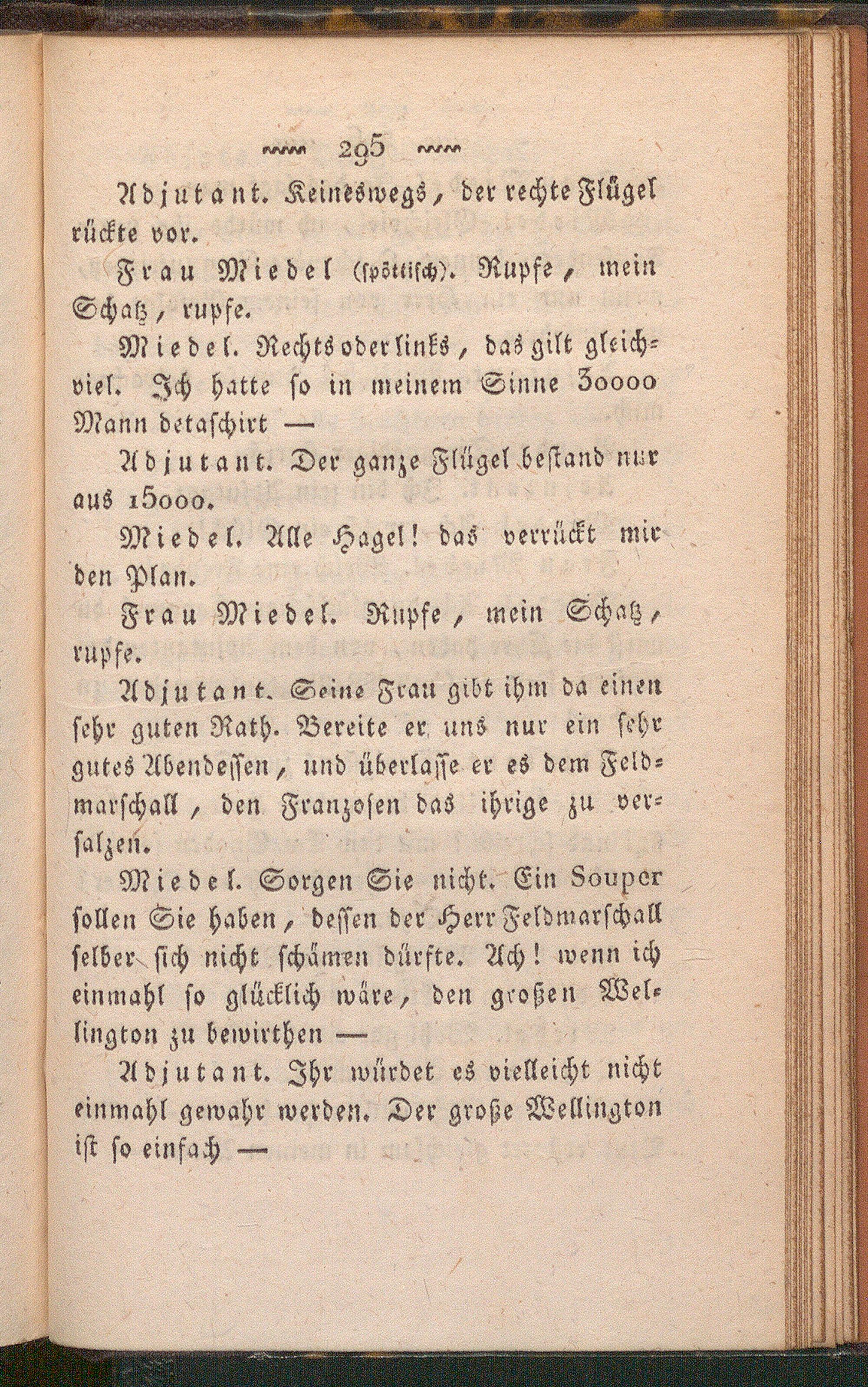 295

Adjutant. Keineswegs, der rechte Flügel rückte vor.

Frau Miedel (spöttisch). Rupfe, mein Schatz, rupfe.

Miedel. Rechts oder links, das gilt gleichviel. Ich hatte so in meinem Sinne 30000 Mann detaschirt —

Adjutant. Der ganze Flügel bestand nur aus 15000.

Miedel. Alle Hagel! das verrückt mir den Plan.

Frau Miedel. Rupfe, mein Schatz, rupfe.

Adjutant. Seine Frau gibt ihm da einen sehr guten Rath. Bereite er uns nur ein sehr gutes Abendessen, und überlasse er es dem Feldmarschall, den Franzosen das ihrige zu versalzen.

Miedel. Sorgen Sie nicht. Ein Souper sollen Sie haben, dessen der Herr Feldmarschall selber sich nicht schämen dürfte. Ach! wenn ich einmahl so glücklich wäre, den großen Wellington zu bewirthen —

Adjutant. Ihr würdet es vielleicht nicht einmahl gewahr werden. Der große Wellington ist so einfach —